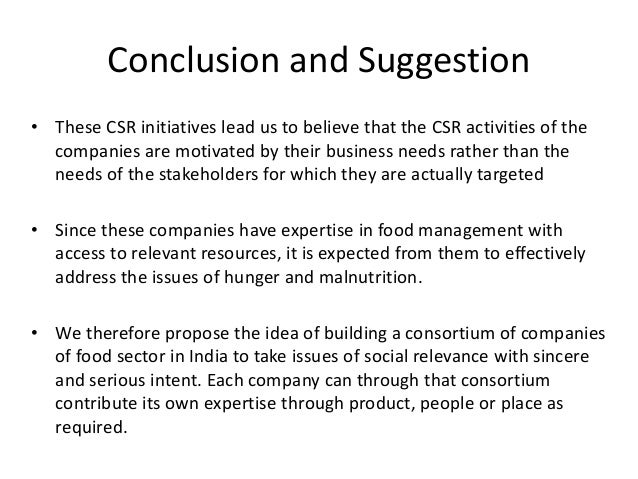 Conclusion and Suggestion

• These CSR initiatives lead us to believe that the CSR activities of the companies are motivated by their business needs rather than the needs of the stakeholders for which they are actually targeted

• Since these companies have expertise in food management with access to relevant resources, it is expected from them to effectively address the issues of hunger and malnutrition.

• We therefore propose the idea of building a consortium of companies of food sector in India to take issues of social relevance with sincere and serious intent. Each company can through that consortium contribute its own expertise through product, people or place as required.